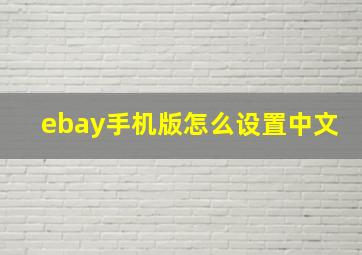 ebay手机版怎么设置中文